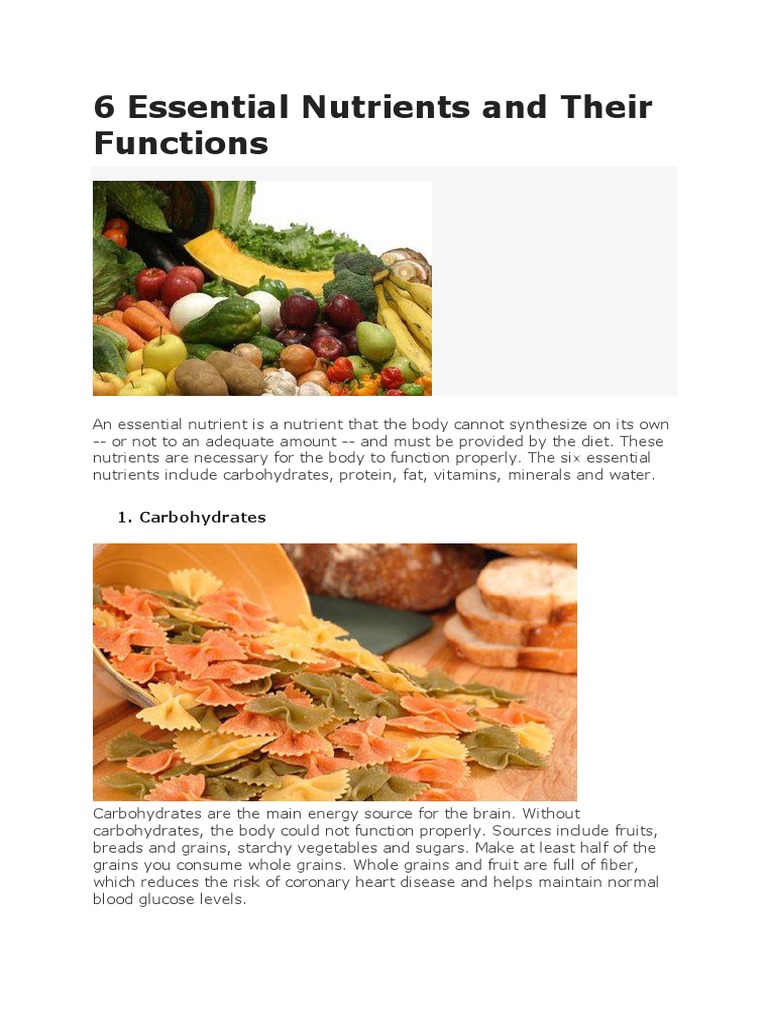 6 Essential Nutrients and Their Functions

An essential nutrient is a nutrient that the body cannot synthesize on its own -- or not to an adequate amount -- and must be provided by the diet. These nutrients are necessary for the body to function properly. The six essential nutrients include carbohydrates, protein, fat, vitamins, minerals and water.

1. Carbohydrates

Carbohydrates are the main energy source for the brain. Without carbohydrates, the body could not function properly. Sources include fruits, breads and grains, starchy vegetables and sugars. Make at least half of the grains you consume whole grains. Whole grains and fruit are full of fiber, which reduces the risk of coronary heart disease and helps maintain normal blood glucose levels.